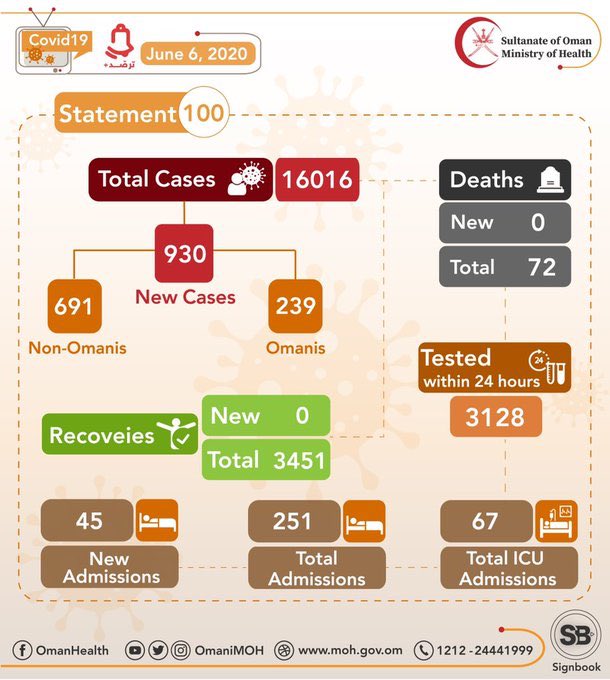 Covid19

ترصد+

June 6, 2020

Sultanate of Oman
Ministry of Health

Statement 100

Total Cases 16016

930
New Cases

691
Non-Omanis

239
Omanis

Deaths
New 0
Total 72

Tested within 24 hours
3128

Recoveies
New 0
Total 3451

45
New Admissions

251
Total Admissions

67
Total ICU Admissions

OmanHealth OmaniMOH www.moh.gov.om 1212 - 24441999

SB
Signbook